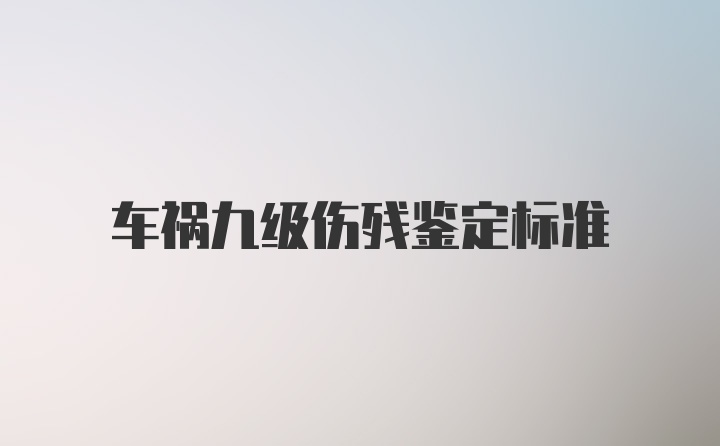 车祸九级伤残鉴定标准